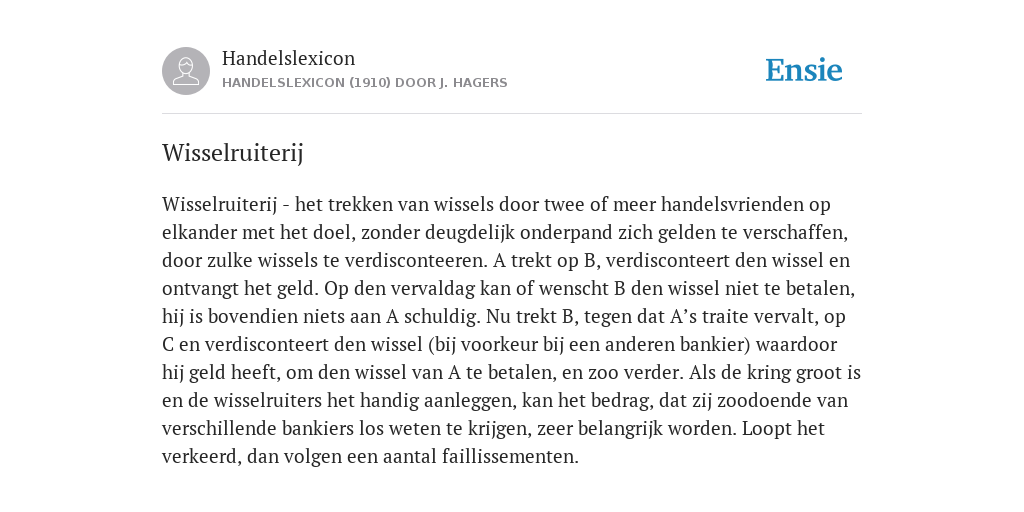 Handelslexicon
HANDELSLEXICON (1910) DOOR J. HAGERS

Ensie

Wisselruiterij

Wisselruiterij - het trekken van wissels door twee of meer handelsvrienden op elkander met het doel, zonder deugdelijk onderpand zich gelden te verschaffen, door zulke wissels te verdisconteeren. A trekt op B, verdisconteert den wissel en ontvangt het geld. Op den vervaldag kan of wenscht B den wissel niet te betalen, hij is bovendien niets aan A schuldig. Nu trekt B, tegen dat A’s traite vervalt, op C en verdisconteert den wissel (bij voorkeur bij een anderen bankier) waardoor hij geld heeft, om den wissel van A te betalen, en zoo verder. Als de kring groot is en de wisselruiters het handig aanleggen, kan het bedrag, dat zij zoodoende van verschillende bankiers los weten te krijgen, zeer belangrijk worden. Loopt het verkeerd, dan volgen een aantal faillissementen.